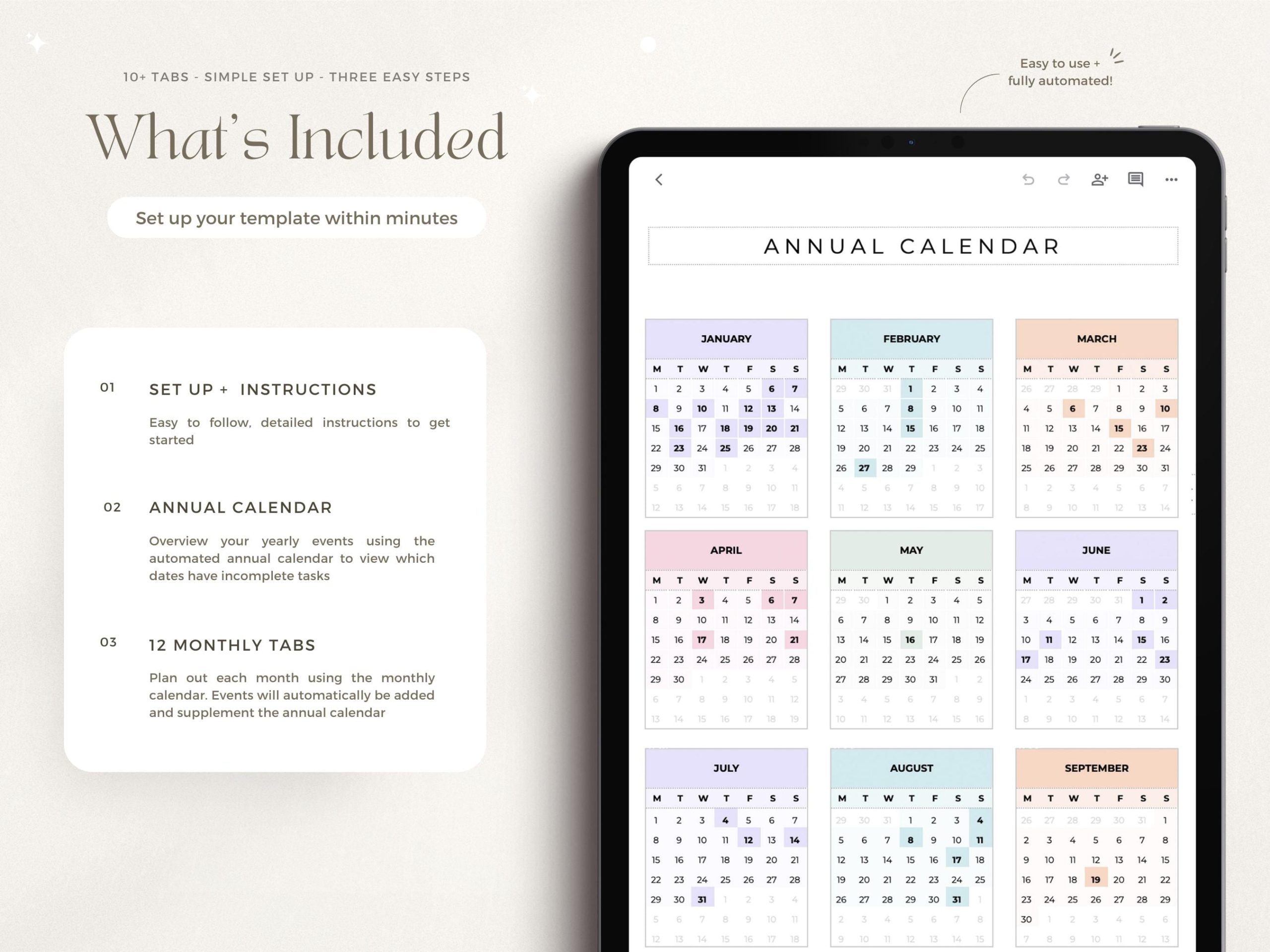 10+ TABS - SIMPLE SET UP - THREE EASY STEPS

What's Included

Set up your template within minutes

01 SET UP + INSTRUCTIONS

Easy to follow, detailed instructions to get started

02 ANNUAL CALENDAR

Overview your yearly events using the automated annual calendar to view which dates have incomplete tasks

03 12 MONTHLY TABS

Plan out each month using the monthly calendar. Events will automatically be added and supplement the annual calendar

Easy to use + fully automated!

ANNUAL CALENDAR

JANUARY

| M | T | W | T | F | S | S |
|---|---|---|---|---|---|---|
| 1 | 2 | 3 | 4 | 5 | 6 | 7 |
| 8 | 9 | 10 | 11 | 12 | 13 | 14 |
| 15 | 16 | 17 | 18 | 19 | 20 | 21 |
| 22 | 23 | 24 | 25 | 26 | 27 | 28 |
| 29 | 30 | 31 | 1 | 2 | 3 | 4 |
| 5 | 6 | 7 | 8 | 9 | 10 | 11 |
| 12 | 13 | 14 | 15 | 16 | 17 | 18 |

FEBRUARY

| M | T | W | T | F | S | S |
|---|---|---|---|---|---|---|
| 29 | 30 | 31 | 1 | 2 | 3 | 4 |
| 5 | 6 | 7 | 8 | 9 | 10 | 11 |
| 12 | 13 | 14 | 15 | 16 | 17 | 18 |
| 19 | 20 | 21 | 22 | 23 | 24 | 25 |
| 26 | 27 | 28 | 29 | 1 | 2 | 3 |
| 4 | 5 | 6 | 7 | 8 | 9 | 10 |
| 11 | 12 | 13 | 14 | 15 | 16 | 17 |

MARCH

| M | T | W | T | F | S | S |
|---|---|---|---|---|---|---|
| 26 | 27 | 28 | 29 | 1 | 2 | 3 |
| 4 | 5 | 6 | 7 | 8 | 9 | 10 |
| 11 | 12 | 13 | 14 | 15 | 16 | 17 |
| 18 | 19 | 20 | 21 | 22 | 23 | 24 |
| 25 | 26 | 27 | 28 | 29 | 30 | 31 |
| 1 | 2 | 3 | 4 | 5 | 6 | 7 |
| 8 | 9 | 10 | 11 | 12 | 13 | 14 |

APRIL

| M | T | W | T | F | S | S |
|---|---|---|---|---|---|---|
| 1 | 2 | 3 | 4 | 5 | 6 | 7 |
| 8 | 9 | 10 | 11 | 12 | 13 | 14 |
| 15 | 16 | 17 | 18 | 19 | 20 | 21 |
| 22 | 23 | 24 | 25 | 26 | 27 | 28 |
| 29 | 30 | 1 | 2 | 3 | 4 | 5 |
| 6 | 7 | 8 | 9 | 10 | 11 | 12 |
| 13 | 14 | 15 | 16 | 17 | 18 | 19 |

MAY

| M | T | W | T | F | S | S |
|---|---|---|---|---|---|---|
| 29 | 30 | 1 | 2 | 3 | 4 | 5 |
| 6 | 7 | 8 | 9 | 10 | 11 | 12 |
| 13 | 14 | 15 | 16 | 17 | 18 | 19 |
| 20 | 21 | 22 | 23 | 24 | 25 | 26 |
| 27 | 28 | 29 | 30 | 31 | 1 | 2 |
| 3 | 4 | 5 | 6 | 7 | 8 | 9 |
| 10 | 11 | 12 | 13 | 14 | 15 | 16 |

JUNE

| M | T | W | T | F | S | S |
|---|---|---|---|---|---|---|
| 27 | 28 | 29 | 30 | 31 | 1 | 2 |
| 3 | 4 | 5 | 6 | 7 | 8 | 9 |
| 10 | 11 | 12 | 13 | 14 | 15 | 16 |
| 17 | 18 | 19 | 20 | 21 | 22 | 23 |
| 24 | 25 | 26 | 27 | 28 | 29 | 30 |
| 1 | 2 | 3 | 4 | 5 | 6 | 7 |
| 8 | 9 | 10 | 11 | 12 | 13 | 14 |

JULY

| M | T | W | T | F | S | S |
|---|---|---|---|---|---|---|
| 1 | 2 | 3 | 4 | 5 | 6 | 7 |
| 8 | 9 | 10 | 11 | 12 | 13 | 14 |
| 15 | 16 | 17 | 18 | 19 | 20 | 21 |
| 22 | 23 | 24 | 25 | 26 | 27 | 28 |
| 29 | 30 | 31 | 1 | 2 | 3 | 4 |
| 5 | 6 | 7 | 8 | 9 | 10 | 11 |
| 12 | 13 | 14 | 15 | 16 | 17 | 18 |

AUGUST

| M | T | W | T | F | S | S |
|---|---|---|---|---|---|---|
| 29 | 30 | 31 | 1 | 2 | 3 | 4 |
| 5 | 6 | 7 | 8 | 9 | 10 | 11 |
| 12 | 13 | 14 | 15 | 16 | 17 | 18 |
| 19 | 20 | 21 | 22 | 23 | 24 | 25 |
| 26 | 27 | 28 | 29 | 30 | 31 | 1 |
| 2 | 3 | 4 | 5 | 6 | 7 | 8 |
| 9 | 10 | 11 | 12 | 13 | 14 | 15 |

SEPTEMBER

| M | T | W | T | F | S | S |
|---|---|---|---|---|---|---|
| 26 | 27 | 28 | 29 | 30 | 31 | 1 |
| 2 | 3 | 4 | 5 | 6 | 7 | 8 |
| 9 | 10 | 11 | 12 | 13 | 14 | 15 |
| 16 | 17 | 18 | 19 | 20 | 21 | 22 |
| 23 | 24 | 25 | 26 | 27 | 28 | 29 |
| 30 | 1 | 2 | 3 | 4 | 5 | 6 |
| 7 | 8 | 9 | 10 | 11 | 12 | 13 |